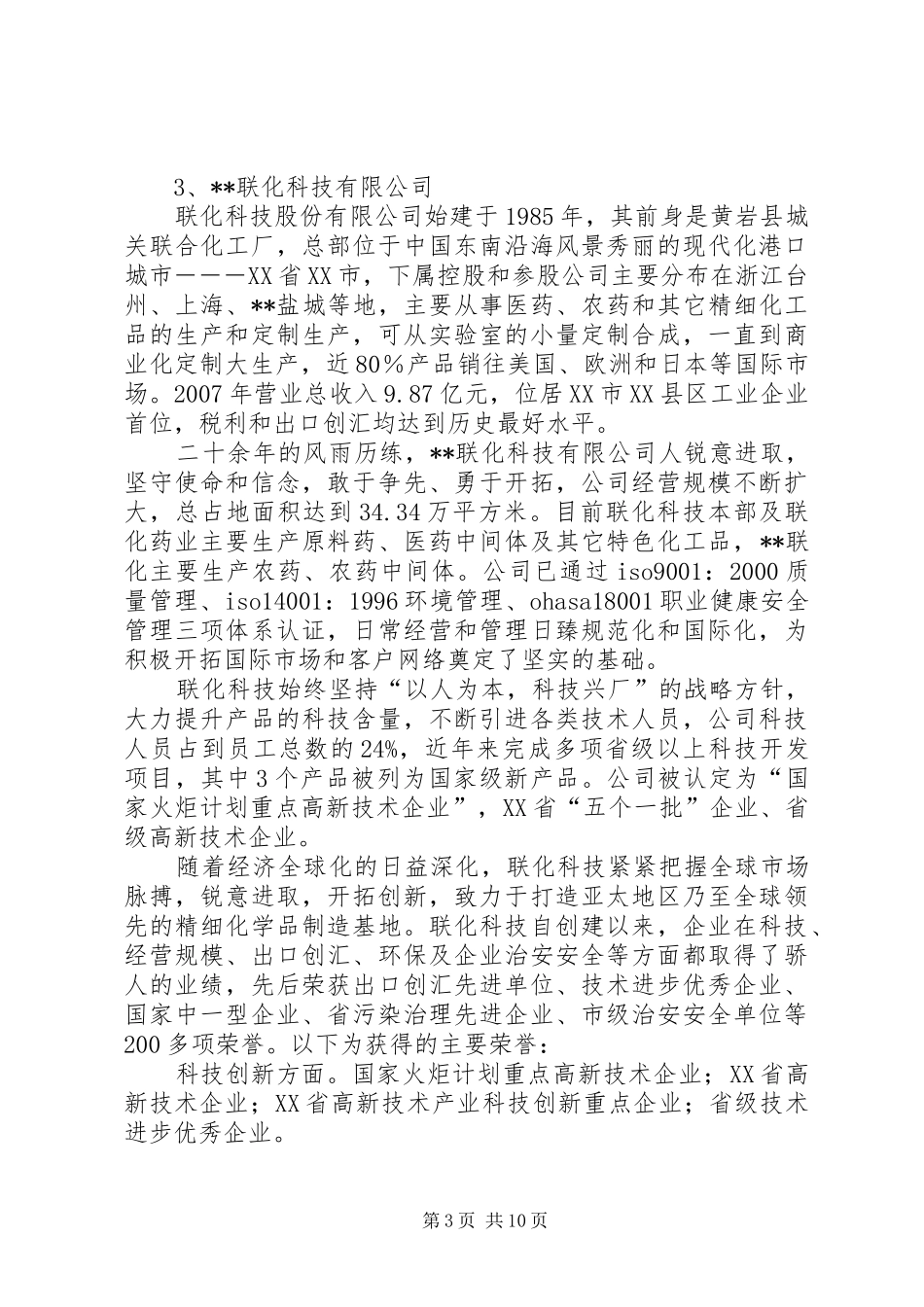 3、**联化科技有限公司

联化科技股份有限公司始建于1985年，其前身是黄岩县城关联合化工厂，总部位于中国东南沿海风景秀丽的现代化港口城市———XX省XX市，下属控股和参股公司主要分布在浙江台州、上海、**盐城等地，主要从事医药、农药和其它精细化工品的生产和定制生产，可从实验室的小量定制合成，一直到商业化定制大生产，近80%产品销往美国、欧洲和日本等国际市场。2007年营业总收入9.87亿元，位居XX市XX县区工业企业首位，税利和出口创汇均达到历史最好水平。

二十余年的风雨历练，**联化科技有限公司人锐意进取，坚守使命和信念，敢于争先、勇于开拓，公司经营规模不断扩大，总占地面积达到34.34万平方米。目前联化科技本部及联化药业主要生产原料药、医药中间体及其它特色化工品，**联化主要生产农药、农药中间体。公司已通过iso9001：2000质量管理、iso14001：1996环境管理、ohasa18001职业健康安全管理三项体系认证，日常经营和管理日臻规范化和国际化，为积极开拓国际市场和客户网络奠定了坚实的基础。

联化科技始终坚持“以人为本，科技兴厂”的战略方针，大力提升产品的科技含量，不断引进各类技术人员，公司科技人员占到员工总数的24%，近年来完成多项省级以上科技开发项目，其中3个产品被列为国家级新产品。公司被认定为“国家火炬计划重点高新技术企业”，XX省“五个一批”企业、省级高新技术企业。

随着经济全球化的日益深化，联化科技紧紧把握全球市场脉搏，锐意进取，开拓创新，致力于打造亚太地区乃至全球领先的精细化学品制造基地。联化科技自创建以来，企业在科技、经营规模、出口创汇、环保及企业治安安全等方面都取得了骄人的业绩，先后荣获出口创汇先进单位、技术进步优秀企业、国家中一型企业、省污染治理先进企业、市级治安安全单位等200多项荣誉。以下为获得的主要荣誉：

科技创新方面。国家火炬计划重点高新技术企业；XX省高新技术企业；XX省高新技术产业科技创新重点企业；省级技术进步优秀企业。

第3页 共10页